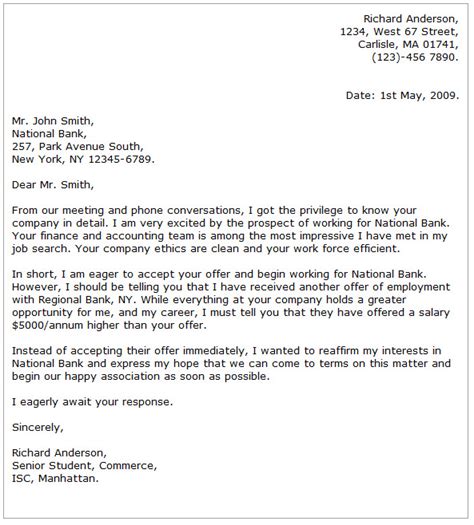 Richard Anderson,
1234, West 67 Street,
Carlisle, MA 01741,
(123)-456 7890.

Date: 1st May, 2009.

Mr. John Smith,
National Bank,
257, Park Avenue South,
New York, NY 12345-6789.

Dear Mr. Smith,

From our meeting and phone conversations, I got the privilege to know your company in detail. I am very excited by the prospect of working for National Bank. Your finance and accounting team is among the most impressive I have met in my job search. Your company ethics are clean and your work force efficient.

In short, I am eager to accept your offer and begin working for National Bank. However, I should be telling you that I have received another offer of employment with Regional Bank, NY. While everything at your company holds a greater opportunity for me, and my career, I must tell you that they have offered a salary $5000/annum higher than your offer.

Instead of accepting their offer immediately, I wanted to reaffirm my interests in National Bank and express my hope that we can come to terms on this matter and begin our happy association as soon as possible.

I eagerly await your response.

Sincerely,

Richard Anderson,
Senior Student, Commerce,
ISC, Manhattan.